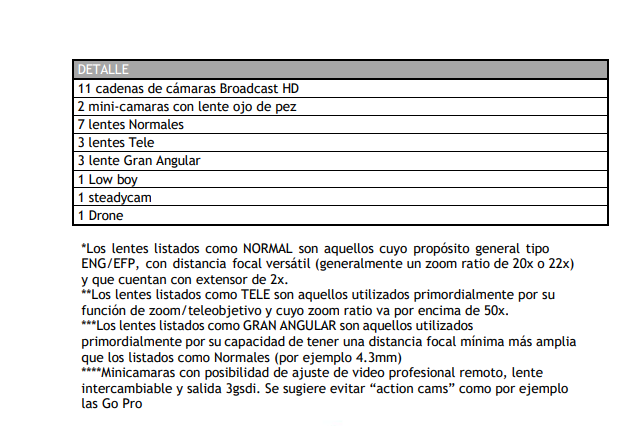 | DETALLE |
|---|
| 11 cadenas de cámaras Broadcast HD |
| 2 mini-camaras con lente ojo de pez |
| 7 lentes Normales |
| 3 lentes Tele |
| 3 lente Gran Angular |
| 1 Low boy |
| 1 steadycam |
| 1 Drone |

*Los lentes listados como NORMAL son aquellos cuyo propósito general tipo ENG/EFP, con distancia focal versátil (generalmente un zoom ratio de 20x o 22x) y que cuentan con extensor de 2x.
**Los lentes listados como TELE son aquellos utilizados primordialmente por su función de zoom/teleobjetivo y cuyo zoom ratio va por encima de 50x.
***Los lentes listados como GRAN ANGULAR son aquellos utilizados primordialmente por su capacidad de tener una distancia focal mínima más amplia que los listados como Normales (por ejemplo 4.3mm)
****Minicamaras con posibilidad de ajuste de video profesional remoto, lente intercambiable y salida 3gsdi. Se sugiere evitar “action cams” como por ejemplo las Go Pro